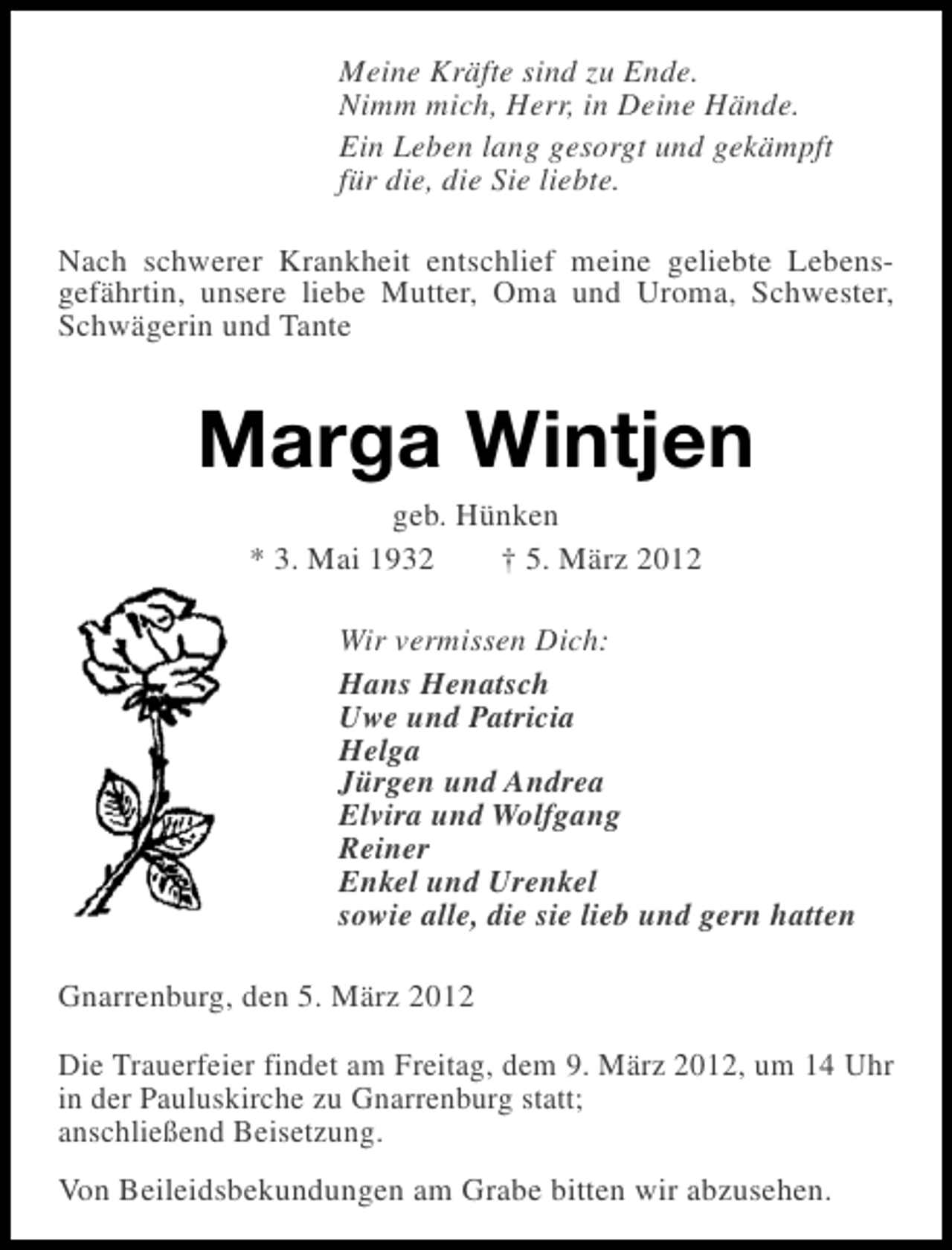 Meine Kräfte sind zu Ende.
Nimm mich, Herr, in Deine Hände.

Ein Leben lang gesorgt und gekämpft
für die, die Sie liebte.

Nach schwerer Krankheit entschlief meine geliebte Lebensgefährtin, unsere liebe Mutter, Oma und Uroma, Schwester, Schwägerin und Tante

Marga Wintjen

geb. Hünken

* 3. Mai 1932 † 5. März 2012

Wir vermissen Dich:

Hans Henatsch
Uwe und Patricia
Helga
Jürgen und Andrea
Elvira und Wolfgang
Reiner
Enkel und Urenkel
sowie alle, die sie lieb und gern hatten

Gnarrenburg, den 5. März 2012

Die Trauerfeier findet am Freitag, dem 9. März 2012, um 14 Uhr in der Pauluskirche zu Gnarrenburg statt;
anschließend Beisetzung.

Von Beileidsbekundungen am Grabe bitten wir abzusehen.